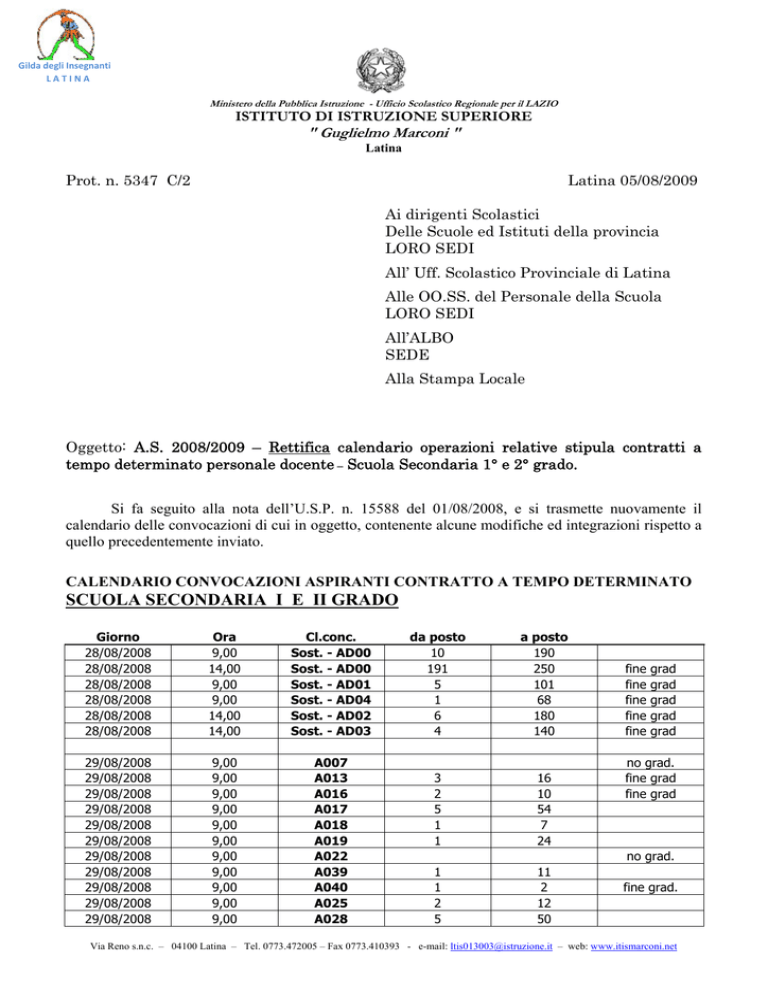 Gilda degli Insegnanti
LATINA

Ministero della Pubblica Istruzione - Ufficio Scolastico Regionale per il LAZIO
ISTITUTO DI ISTRUZIONE SUPERIORE
" Guglielmo Marconi "
Latina

Prot. n. 5347 C/2

Latina 05/08/2009

Ai dirigenti Scolastici
Delle Scuole ed Istituti della provincia
LORO SEDI

All' Uff. Scolastico Provinciale di Latina

Alle OO.SS. del Personale della Scuola
LORO SEDI

All'ALBO
SEDE

Alla Stampa Locale

Oggetto: A.S. 2008/2009 – Rettifica calendario operazioni relative stipula contratti a tempo determinato personale docente – Scuola Secondaria 1° e 2° grado.

Si fa seguito alla nota dell'U.S.P. n. 15588 del 01/08/2008, e si trasmette nuovamente il calendario delle convocazioni di cui in oggetto, contenente alcune modifiche ed integrazioni rispetto a quello precedentemente inviato.

CALENDARIO CONVOCAZIONI ASPIRANTI CONTRATTO A TEMPO DETERMINATO
SCUOLA SECONDARIA I E II GRADO

| Giorno | Ora | Cl.conc. | da posto | a posto | |
|---|---|---|---|---|---|
| 28/08/2008 | 9,00 | Sost. - AD00 | 10 | 190 | |
| 28/08/2008 | 14,00 | Sost. - AD00 | 191 | 250 | fine grad |
| 28/08/2008 | 9,00 | Sost. - AD01 | 5 | 101 | fine grad |
| 28/08/2008 | 9,00 | Sost. - AD04 | 1 | 68 | fine grad |
| 28/08/2008 | 14,00 | Sost. - AD02 | 6 | 180 | fine grad |
| 28/08/2008 | 14,00 | Sost. - AD03 | 4 | 140 | fine grad |
| | | | | | |
| 29/08/2008 | 9,00 | A007 | | | no grad. |
| 29/08/2008 | 9,00 | A013 | 3 | 16 | fine grad |
| 29/08/2008 | 9,00 | A016 | 2 | 10 | fine grad |
| 29/08/2008 | 9,00 | A017 | 5 | 54 | |
| 29/08/2008 | 9,00 | A018 | 1 | 7 | |
| 29/08/2008 | 9,00 | A019 | 1 | 24 | |
| 29/08/2008 | 9,00 | A022 | | | no grad. |
| 29/08/2008 | 9,00 | A039 | 1 | 11 | |
| 29/08/2008 | 9,00 | A040 | 1 | 2 | fine grad. |
| 29/08/2008 | 9,00 | A025 | 2 | 12 | |
| 29/08/2008 | 9,00 | A028 | 5 | 50 | |

Via Reno s.n.c. – 04100 Latina – Tel. 0773.472005 – Fax 0773.410393 - e-mail: ltis013003@istruzione.it – web: www.itismarconi.net